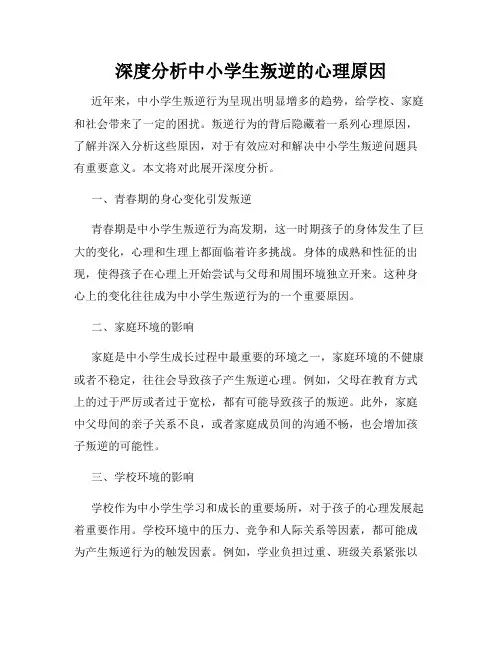 深度分析中小学生叛逆的心理原因

近年来，中小学生叛逆行为呈现出明显增多的趋势，给学校、家庭和社会带来了一定的困扰。叛逆行为的背后隐藏着一系列心理原因，了解并深入分析这些原因，对于有效应对和解决中小学生叛逆问题具有重要意义。本文将对此展开深度分析。

一、青春期的身心变化引发叛逆

青春期是中小学生叛逆行为高发期，这一时期孩子的身体发生了巨大的变化，心理和生理上都面临着许多挑战。身体的成熟和性征的出现，使得孩子在心理上开始尝试与父母和周围环境独立开来。这种身心上的变化往往成为中小学生叛逆行为的一个重要原因。

二、家庭环境的影响

家庭是中小学生成长过程中最重要的环境之一，家庭环境的不健康或者不稳定，往往会导致孩子产生叛逆心理。例如，父母在教育方式上的过于严厉或者过于宽松，都有可能导致孩子的叛逆。此外，家庭中父母间的亲子关系不良，或者家庭成员间的沟通不畅，也会增加孩子叛逆的可能性。

三、学校环境的影响

学校作为中小学生学习和成长的重要场所，对于孩子的心理发展起着重要作用。学校环境中的压力、竞争和人际关系等因素，都可能成为产生叛逆行为的触发因素。例如，学业负担过重、班级关系紧张以